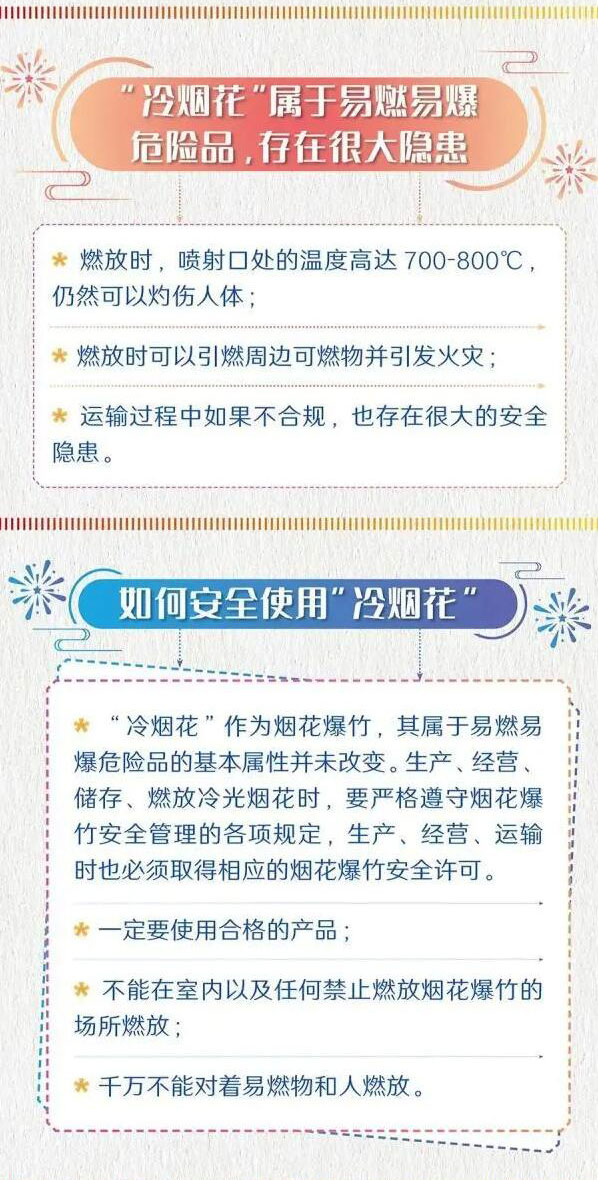 “冷烟花”属于易燃易爆危险品，存在很大隐患

* 燃放时，喷射口处的温度高达 700-800℃，仍然可以灼伤人体；

* 燃放时可以引燃周边可燃物并引发火灾；

* 运输过程中如果不合规，也存在很大的安全隐患。

如何安全使用“冷烟花”

* “冷烟花”作为烟花爆竹，其属于易燃易爆危险品的基本属性并未改变。生产、经营、储存、燃放冷光烟花时，要严格遵守烟花爆竹安全管理的各项规定，生产、经营、运输时也必须取得相应的烟花爆竹安全许可。

* 一定要使用合格的产品；

* 不能在室内以及任何禁止燃放烟花爆竹的场所燃放；

* 千万不能对着易燃物和人燃放。